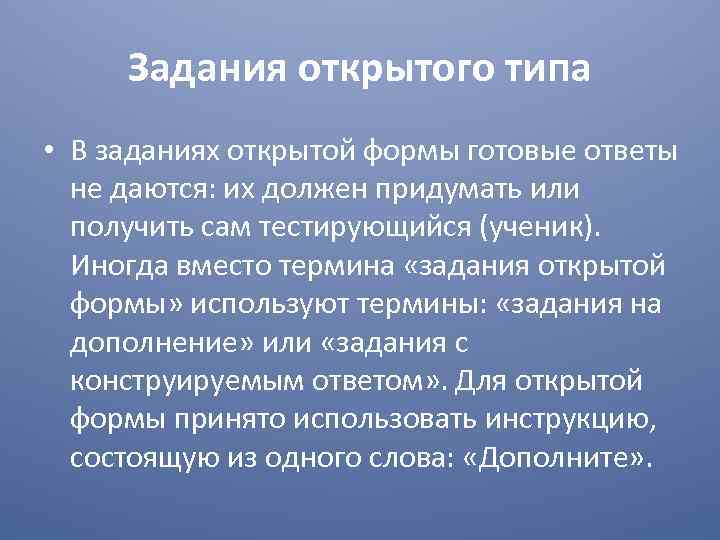 Задания открытого типа

• В заданиях открытой формы готовые ответы не даются: их должен придумать или получить сам тестирующийся (ученик). Иногда вместо термина «задания открытой формы» используют термины: «задания на дополнение» или «задания с конструируемым ответом». Для открытой формы принято использовать инструкцию, состоящую из одного слова: «Дополните».